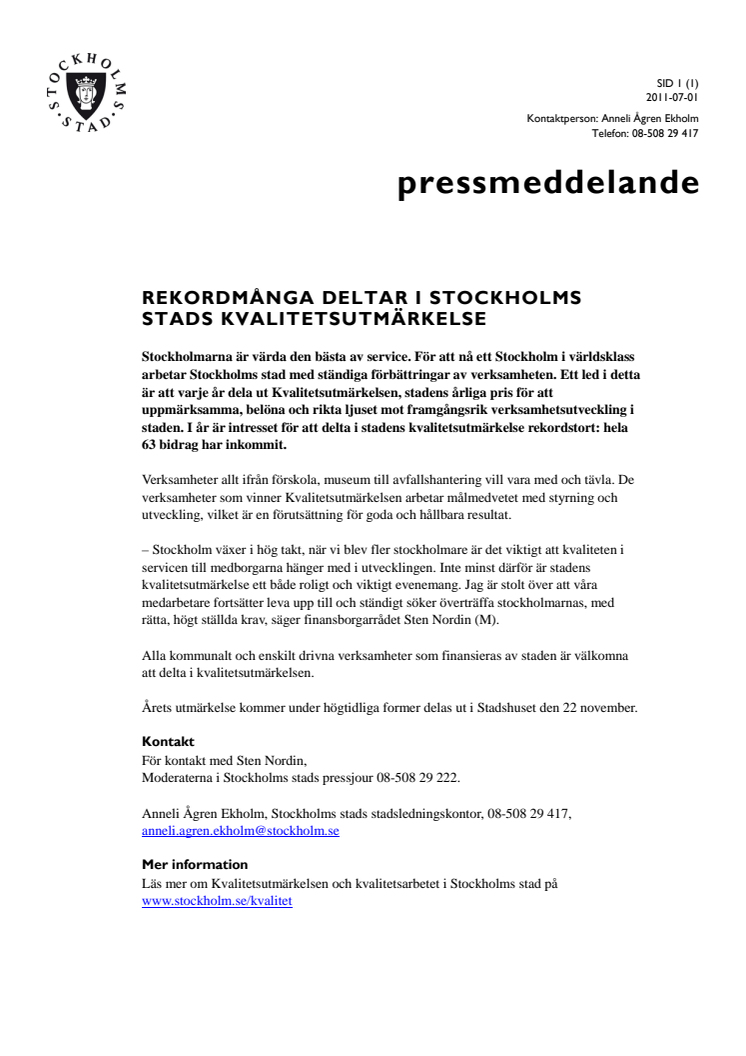 STOCKHOLMS STAD

SID 1 (1)
2011-07-01
Kontaktperson: Anneli Ågren Ekholm
Telefon: 08-508 29 417

pressmeddelande

REKORDMÅNGA DELTAR I STOCKHOLMS STADS KVALITETSUTMÄRKELSE

Stockholmarna är värda den bästa av service. För att nå ett Stockholm i världsklass arbetar Stockholms stad med ständiga förbättringar av verksamheten. Ett led i detta är att varje år dela ut Kvalitetsutmärkelsen, stadens årliga pris för att uppmärksamma, belöna och rikta ljuset mot framgångsrik verksamhetsutveckling i staden. I år är intresset för att delta i stadens kvalitetsutmärkelse rekordstort: hela 63 bidrag har inkommit.

Verksamheter allt ifrån förskola, museum till avfallshantering vill vara med och tävla. De verksamheter som vinner Kvalitetsutmärkelsen arbetar målmedvetet med styrning och utveckling, vilket är en förutsättning för goda och hållbara resultat.

– Stockholm växer i hög takt, när vi blev fler stockholmare är det viktigt att kvaliteten i servicen till medborgarna hänger med i utvecklingen. Inte minst därför är stadens kvalitetsutmärkelse ett både roligt och viktigt evenemang. Jag är stolt över att våra medarbetare fortsätter leva upp till och ständigt söker överträffa stockholmarnas, med rätta, högt ställda krav, säger finansborgarrådet Sten Nordin (M).

Alla kommunalt och enskilt drivna verksamheter som finansieras av staden är välkomna att delta i kvalitetsutmärkelsen.

Årets utmärkelse kommer under högtidliga former delas ut i Stadshuset den 22 november.

Kontakt
För kontakt med Sten Nordin,
Moderaterna i Stockholms stads pressjour 08-508 29 222.

Anneli Ågren Ekholm, Stockholms stads stadsledningskontor, 08-508 29 417, anneli.agren.ekholm@stockholm.se

Mer information
Läs mer om Kvalitetsutmärkelsen och kvalitetsarbetet i Stockholms stad på www.stockholm.se/kvalitet